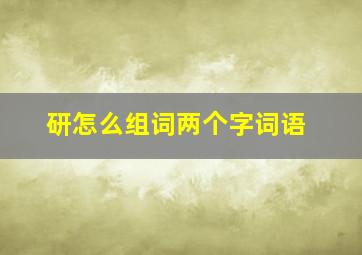 研怎么组词两个字词语